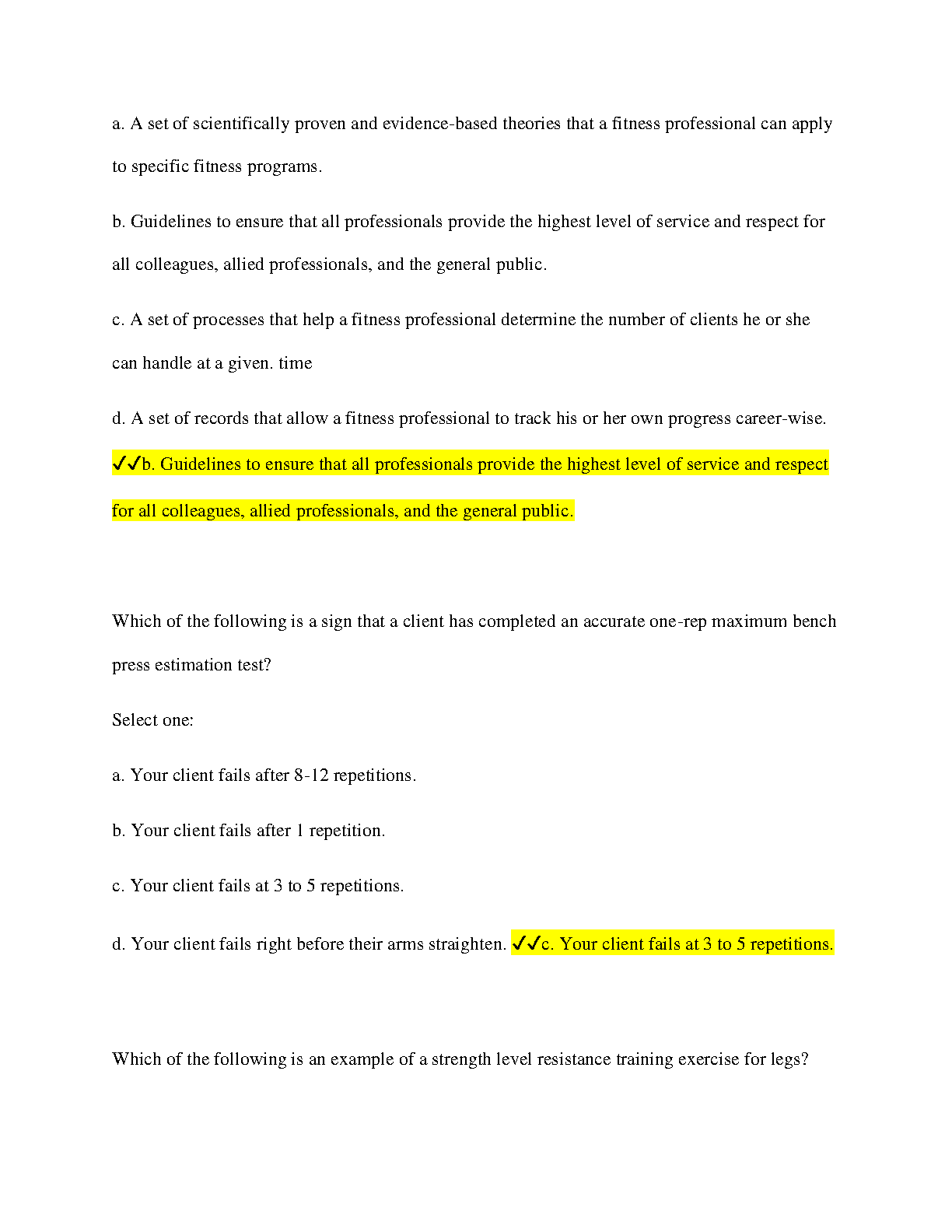 a. A set of scientifically proven and evidence-based theories that a fitness professional can apply to specific fitness programs.

b. Guidelines to ensure that all professionals provide the highest level of service and respect for all colleagues, allied professionals, and the general public.

c. A set of processes that help a fitness professional determine the number of clients he or she can handle at a given. time

d. A set of records that allow a fitness professional to track his or her own progress career-wise.

✓✓b. Guidelines to ensure that all professionals provide the highest level of service and respect for all colleagues, allied professionals, and the general public.

Which of the following is a sign that a client has completed an accurate one-rep maximum bench press estimation test?

Select one:

a. Your client fails after 8-12 repetitions.

b. Your client fails after 1 repetition.

c. Your client fails at 3 to 5 repetitions.

d. Your client fails right before their arms straighten. ✓✓c. Your client fails at 3 to 5 repetitions.

Which of the following is an example of a strength level resistance training exercise for legs?